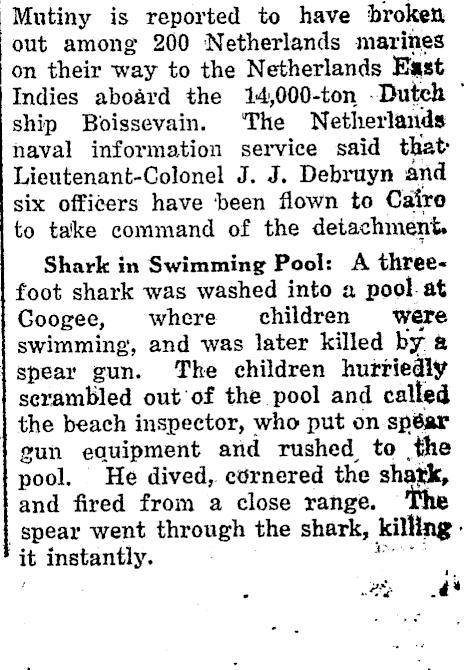 Mutiny is reported to have broken out among 200 Netherlands marines on their way to the Netherlands East Indies aboard the 14,000-ton Dutch ship Boissevain. The Netherlands naval information service said that Lieutenant-Colonel J. J. Debruyn and six officers have been flown to Cairo to take command of the detachment.

Shark in Swimming Pool: A three-foot shark was washed into a pool at Coogee, where children were swimming, and was later killed by a spear gun. The children hurriedly scrambled out of the pool and called the beach inspector, who put on spear gun equipment and rushed to the pool. He dived, cornered the shark, and fired from a close range. The spear went through the shark, killing it instantly.